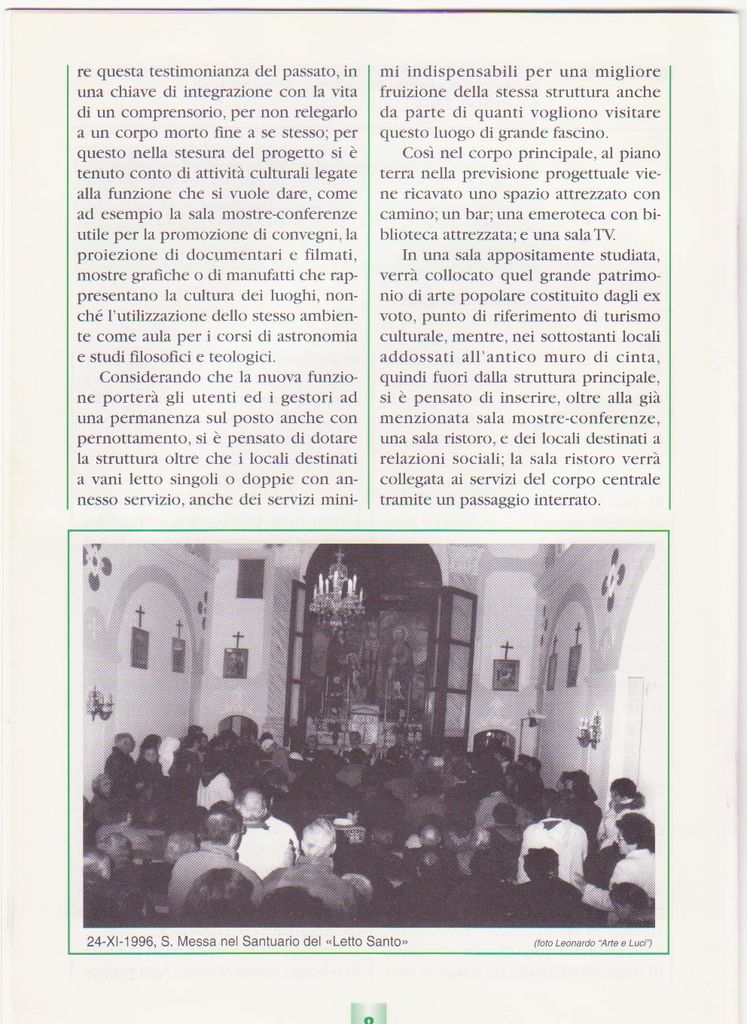 re questa testimonianza del passato, in una chiave di integrazione con la vita di un comprensorio, per non relegarlo a un corpo morto fine a se stesso; per questo nella stesura del progetto si è tenuto conto di attività culturali legate alla funzione che si vuole dare, come ad esempio la sala mostre-conferenze utile per la promozione di convegni, la proiezione di documentari e filmati, mostre grafiche o di manufatti che rappresentano la cultura dei luoghi, nonché l'utilizzazione dello stesso ambiente come aula per i corsi di astronomia e studi filosofici e teologici.

Considerando che la nuova funzione porterà gli utenti ed i gestori ad una permanenza sul posto anche con pernottamento, si è pensato di dotare la struttura oltre che i locali destinati a vani letto singoli o doppie con annesso servizio, anche dei servizi minimi indispensabili per una migliore fruizione della stessa struttura anche da parte di quanti vogliono visitare questo luogo di grande fascino.

Così nel corpo principale, al piano terra nella previsione progettuale viene ricavato uno spazio attrezzato con camino; un bar; una emeroteca con biblioteca attrezzata; e una sala TV.

In una sala appositamente studiata, verrà collocato quel grande patrimonio di arte popolare costituito dagli ex voto, punto di riferimento di turismo culturale, mentre, nei sottostanti locali addossati all'antico muro di cinta, quindi fuori dalla struttura principale, si è pensato di inserire, oltre alla già menzionata sala mostre-conferenze, una sala ristoro, e dei locali destinati a relazioni sociali; la sala ristoro verrà collegata ai servizi del corpo centrale tramite un passaggio interrato.

24-XI-1996, S. Messa nel Santuario del «Letto Santo»

(foto Leonardo "Arte e Luci")

8